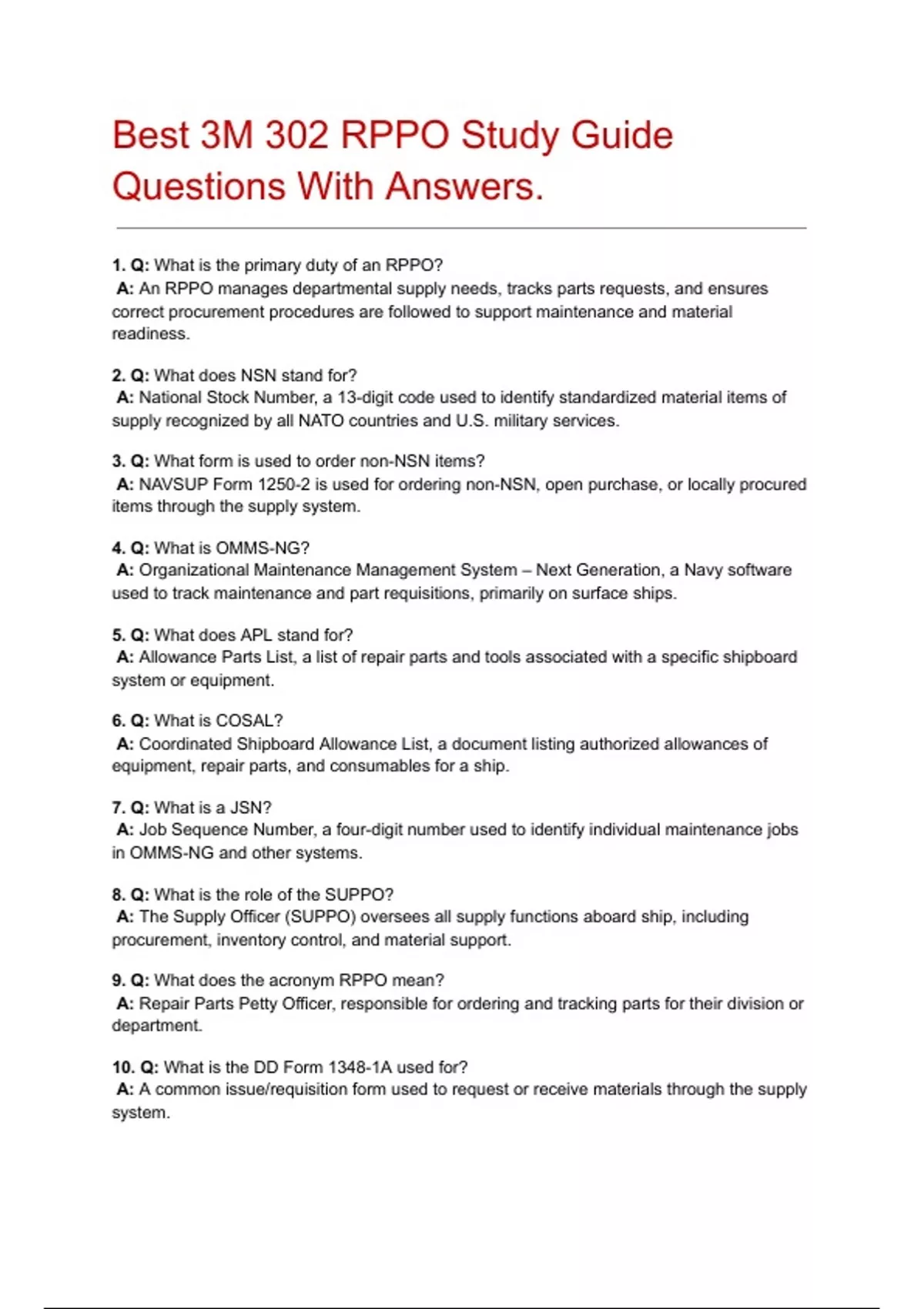 Best 3M 302 RPPO Study Guide Questions With Answers.

1. Q: What is the primary duty of an RPPO?
A: An RPPO manages departmental supply needs, tracks parts requests, and ensures correct procurement procedures are followed to support maintenance and material readiness.

2. Q: What does NSN stand for?
A: National Stock Number, a 13-digit code used to identify standardized material items of supply recognized by all NATO countries and U.S. military services.

3. Q: What form is used to order non-NSN items?
A: NAVSUP Form 1250-2 is used for ordering non-NSN, open purchase, or locally procured items through the supply system.

4. Q: What is OMMS-NG?
A: Organizational Maintenance Management System – Next Generation, a Navy software used to track maintenance and part requisitions, primarily on surface ships.

5. Q: What does APL stand for?
A: Allowance Parts List, a list of repair parts and tools associated with a specific shipboard system or equipment.

6. Q: What is COSAL?
A: Coordinated Shipboard Allowance List, a document listing authorized allowances of equipment, repair parts, and consumables for a ship.

7. Q: What is a JSN?
A: Job Sequence Number, a four-digit number used to identify individual maintenance jobs in OMMS-NG and other systems.

8. Q: What is the role of the SUPPO?
A: The Supply Officer (SUPPO) oversees all supply functions aboard ship, including procurement, inventory control, and material support.

9. Q: What does the acronym RPPO mean?
A: Repair Parts Petty Officer, responsible for ordering and tracking parts for their division or department.

10. Q: What is the DD Form 1348-1A used for?
A: A common issue/requisition form used to request or receive materials through the supply system.